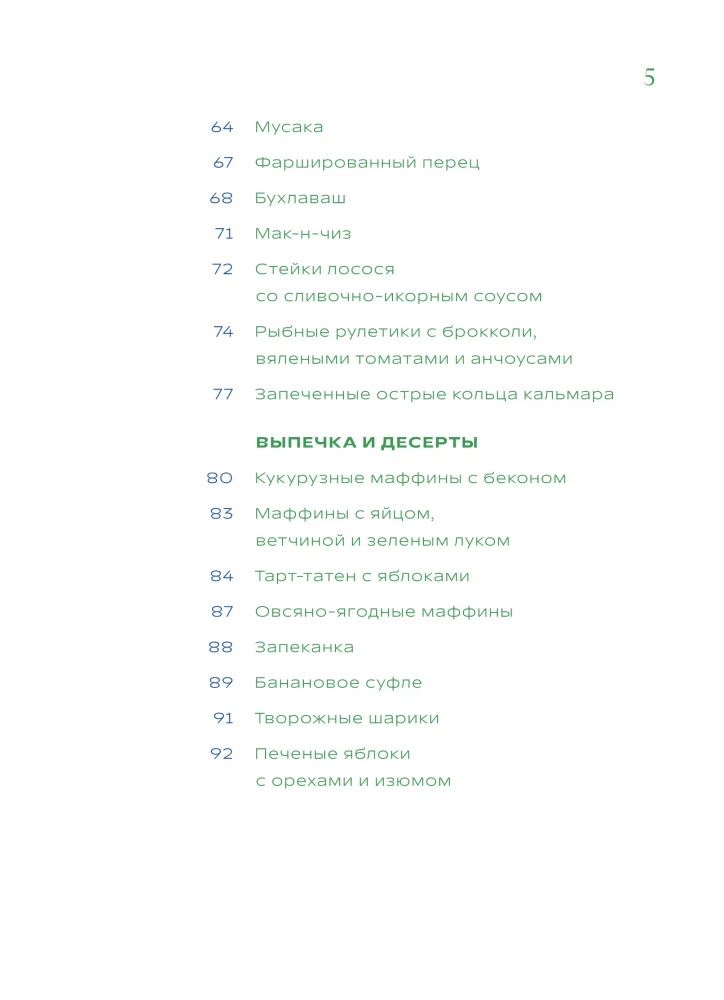 5

64 Мусака

67 Фаршированный перец

68 Бухлаваш

71 Мак-н-чиз

72 Стейки лосося со сливочно-икорным соусом

74 Рыбные рулетики с брокколи, вялеными томатами и анчоусами

77 Запеченные острые кольца кальмара

ВЫПЕЧКА И ДЕСЕРТЫ

80 Кукурузные маффины с беконом

83 Маффины с яйцом, ветчиной и зеленым луком

84 Тарт-татен с яблоками

87 Овсяно-ягодные маффины

88 Запеканка

89 Банановое суфле

91 Творожные шарики

92 Печеные яблоки с орехами и изюмом